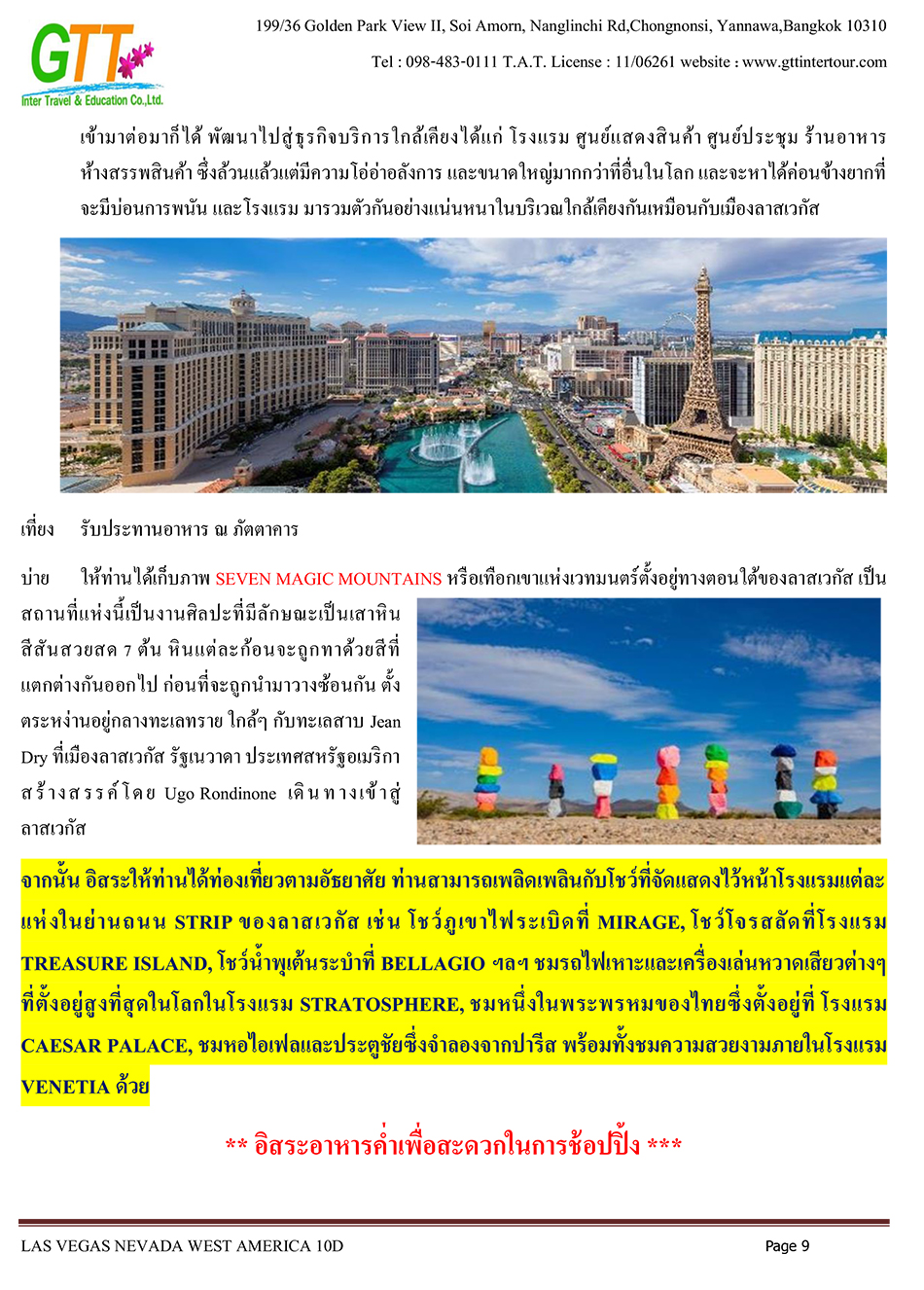 GTT
Inter Travel & Education Co.,Ltd.

199/36 Golden Park View II, Soi Amorn, Nanglinchi Rd,Chongnonsi, Yannawa,Bangkok 10310

Tel : 098-483-0111 T.A.T. License : 11/06261 website : www.gttintertour.com

เข้ามาต่อมาก็ได้ พัฒนาไปสู่ธุรกิจบริการใกล้เคียงได้แก่ โรงแรม ศูนย์แสดงสินค้า ศูนย์ประชุม ร้านอาหาร ห้างสรรพสินค้า ซึ่งล้วนแล้วแต่มีความโอ่อ่าอลังการ และขนาดใหญ่มากกว่าที่อื่นในโลก และจะหาได้ค่อนข้างยากที่จะมีบ่อนการพนัน และโรงแรม มารวมตัวกันอย่างแน่นหนาในบริเวณใกล้เคียงกันเหมือนกับเมืองลาสเวกัส

เที่ยง รับประทานอาหาร ณ ภัตตาคาร

บ่าย ให้ท่านได้เก็บภาพ SEVEN MAGIC MOUNTAINS หรือเทือกเขาแห่งเวทมนตร์ตั้งอยู่ทางตอนใต้ของลาสเวกัส เป็นสถานที่แห่งนี้เป็นงานศิลปะที่มีลักษณะเป็นเสาหินสีสันสวยสด 7 ต้น หินแต่ละก้อนจะถูกทาด้วยสีที่แตกต่างกันออกไป ก่อนที่จะถูกนำมาวางซ้อนกัน ตั้งตระหง่านอยู่กลางทะเลทราย ใกล้ๆ กับทะเลสาบ Jean Dry ที่เมืองลาสเวกัส รัฐเนวาดา ประเทศสหรัฐอเมริกา สร้างสรรค์โดย Ugo Rondinone เดินทางเข้าสู่ลาสเวกัส

จากนั้น อิสระให้ท่านได้ท่องเที่ยวตามอัธยาศัย ท่านสามารถเพลิดเพลินกับโชว์ที่จัดแสดงไว้หน้าโรงแรมแต่ละแห่งในย่านถนน STRIP ของลาสเวกัส เช่น โชว์ภูเขาไฟระเบิดที่ MIRAGE, โชว์โจรสลัดที่โรงแรม TREASURE ISLAND, โชว์น้ำพุเต้นระบำที่ BELLAGIO ฯลฯ ชมรถไฟเหาะและเครื่องเล่นหวาดเสียวต่างๆ ที่ตั้งอยู่สูงที่สุดในโลกในโรงแรม STRATOSPHERE, ชมหนึ่งในพระพรหมของไทยซึ่งตั้งอยู่ที่ โรงแรม CAESAR PALACE, ชมหอไอเฟลและประตูชัยซึ่งจำลองจากปารีส พร้อมทั้งชมความสวยงามภายในโรงแรม VENETIA ด้วย

** อิสระอาหารค่ำเพื่อสะดวกในการช้อปปิ้ง ***

LAS VEGAS NEVADA WEST AMERICA 10D

Page 9